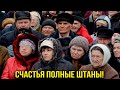 СЧАСТЬЯ ПОЛНЫЕ ШТАНЫ!